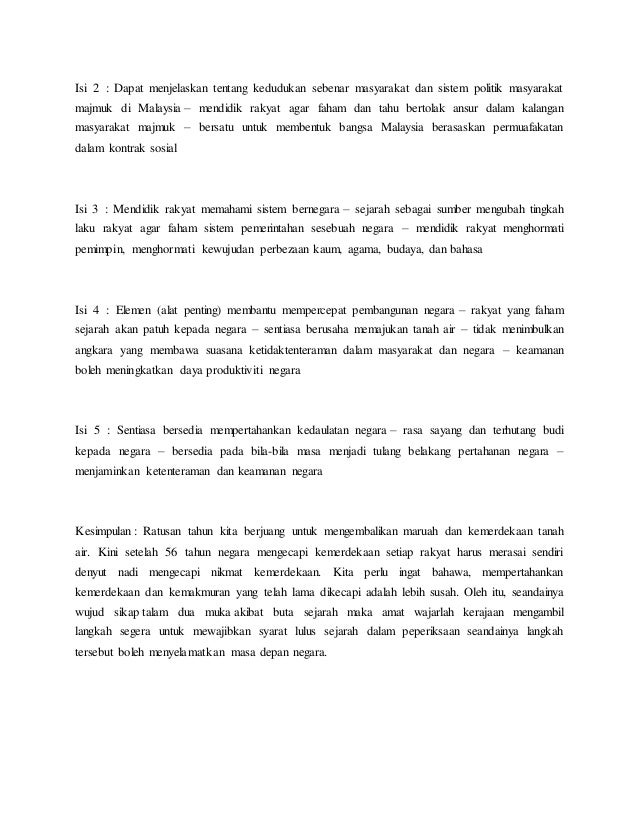 Isi 2 : Dapat menjelaskan tentang kedudukan sebenar masyarakat dan sistem politik masyarakat majmuk di Malaysia – mendidik rakyat agar faham dan tahu bertolak ansur dalam kalangan masyarakat majmuk – bersatu untuk membentuk bangsa Malaysia berasaskan permuafakatan dalam kontrak sosial

Isi 3 : Mendidik rakyat memahami sistem bernegara – sejarah sebagai sumber mengubah tingkah laku rakyat agar faham sistem pemerintahan sesebuah negara – mendidik rakyat menghormati pemimpin, menghormati kewujudan perbezaan kaum, agama, budaya, dan bahasa

Isi 4 : Elemen (alat penting) membantu mempercepat pembangunan negara – rakyat yang faham sejarah akan patuh kepada negara – sentiasa berusaha memajukan tanah air – tidak menimbulkan angkara yang membawa suasana ketidaktenteraman dalam masyarakat dan negara – keamanan boleh meningkatkan daya produktiviti negara

Isi 5 : Sentiasa bersedia mempertahankan kedaulatan negara – rasa sayang dan terhutang budi kepada negara – bersedia pada bila-bila masa menjadi tulang belakang pertahanan negara – menjaminkan ketenteraman dan keamanan negara

Kesimpulan : Ratusan tahun kita berjuang untuk mengembalikan maruah dan kemerdekaan tanah air. Kini setelah 56 tahun negara mengecapi kemerdekaan setiap rakyat harus merasai sendiri denyut nadi mengecapi nikmat kemerdekaan. Kita perlu ingat bahawa, mempertahankan kemerdekaan dan kemakmuran yang telah lama dikecapi adalah lebih susah. Oleh itu, seandainya wujud sikap talam dua muka akibat buta sejarah maka amat wajarlah kerajaan mengambil langkah segera untuk mewajibkan syarat lulus sejarah dalam peperiksaan seandainya langkah tersebut boleh menyelamatkan masa depan negara.